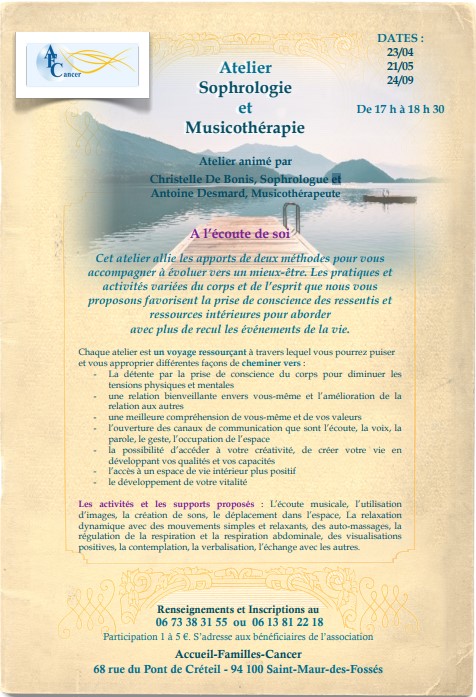 AFC Cancer

Atelier Sophrologie et Musicothérapie

DATES :
23/04
21/05
24/09

De 17 h à 18 h 30

Atelier animé par
Christelle De Bonis, Sophrologue et
Antoine Desmard, Musicothérapeute

A l'écoute de soi

Cet atelier allie les apports de deux méthodes pour vous accompagner à évoluer vers un mieux-être. Les pratiques et activités variées du corps et de l'esprit que nous vous proposons favorisent la prise de conscience des ressentis et ressources intérieures pour aborder avec plus de recul les événements de la vie.

Chaque atelier est un voyage ressourçant à travers lequel vous pourrez puiser et vous approprier différentes façons de cheminer vers :
- La détente par la prise de conscience du corps pour diminuer les tensions physiques et mentales
- une relation bienveillante envers vous-même et l'amélioration de la relation aux autres
- une meilleure compréhension de vous-même et de vos valeurs
- l'ouverture des canaux de communication que sont l'écoute, la voix, la parole, le geste, l'occupation de l'espace
- la possibilité d'accéder à votre créativité, de créer votre vie en développant vos qualités et vos capacités
- l'accès à un espace de vie intérieur plus positif
- le développement de votre vitalité

Les activités et les supports proposés : L'écoute musicale, l'utilisation d'images, la création de sons, le déplacement dans l'espace, La relaxation dynamique avec des mouvements simples et relaxants, des auto-massages, la régulation de la respiration et la respiration abdominale, des visualisations positives, la contemplation, la verbalisation, l'échange avec les autres.

Renseignements et Inscriptions au
06 73 38 31 55 ou 06 13 81 22 18
Participation 1 à 5 €. S'adresse aux bénéficiaires de l'association
Accueil-Familles-Cancer
68 rue du Pont de Créteil - 94 100 Saint-Maur-des-Fossés